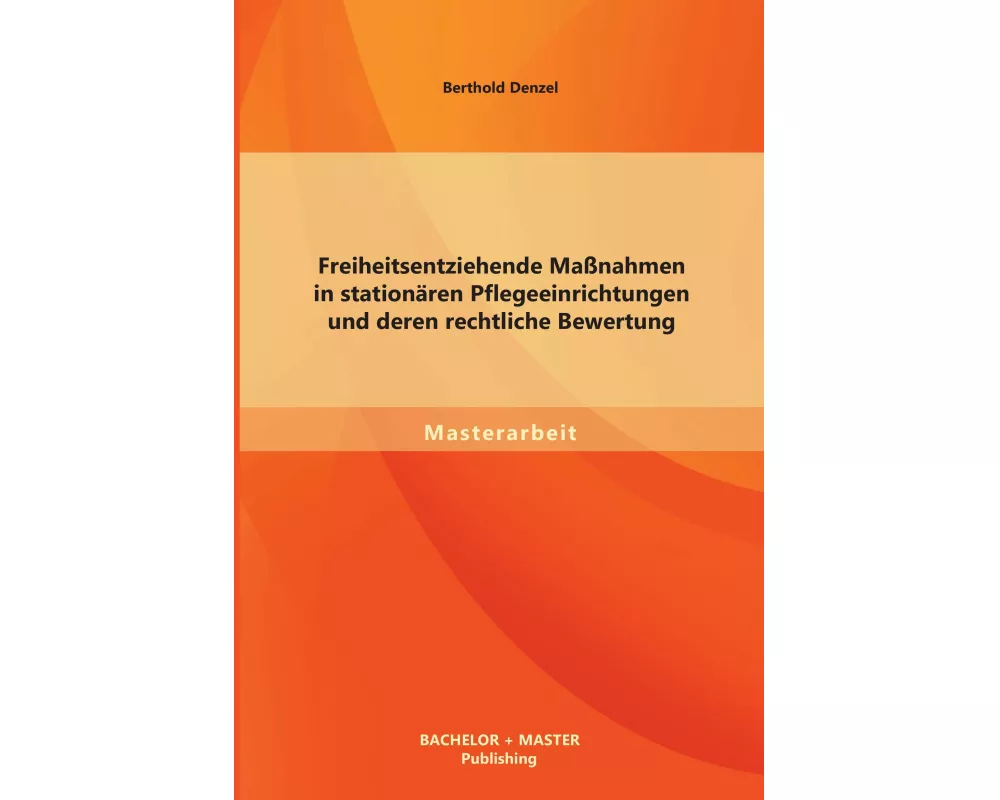 Berthold Denzel

Freiheitsentziehende Maßnahmen in stationären Pflegeeinrichtungen und deren rechtliche Bewertung

Masterarbeit

BACHELOR + MASTER
Publishing